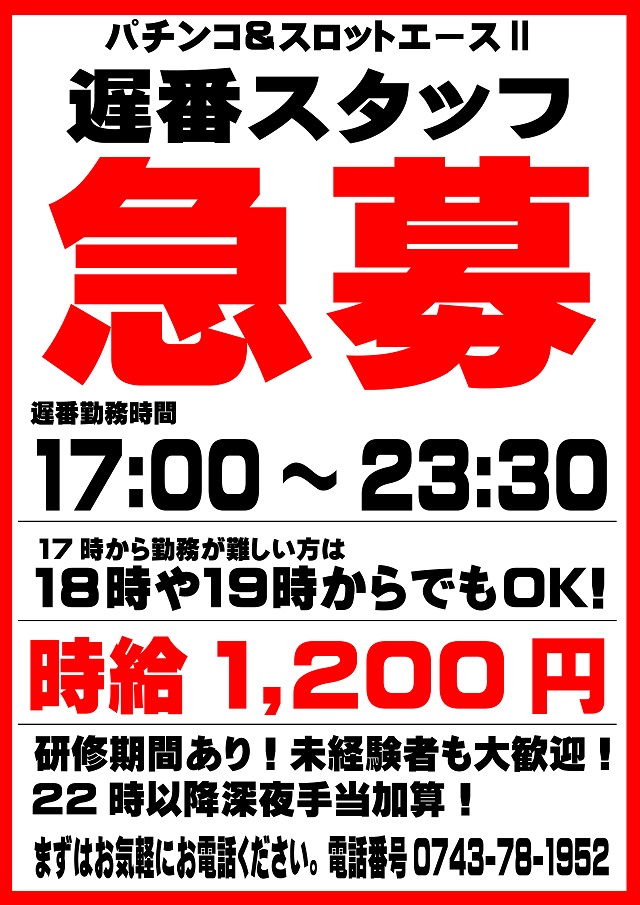 パチンコ＆スロットエースⅡ
遅番スタッフ
急募

遅番勤務時間
17:00 ～ 23:30

17 時から勤務が難しい方は
18時や19時からでもOK!

時給 1,200 円

研修期間あり！未経験者も大歓迎！
22 時以降深夜手当加算！

まずはお気軽にお電話ください。電話番号 0743-78-1952